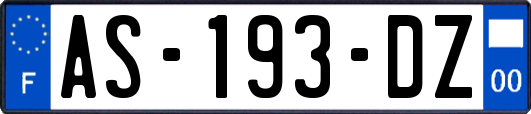 F
AS-193-DZ
00